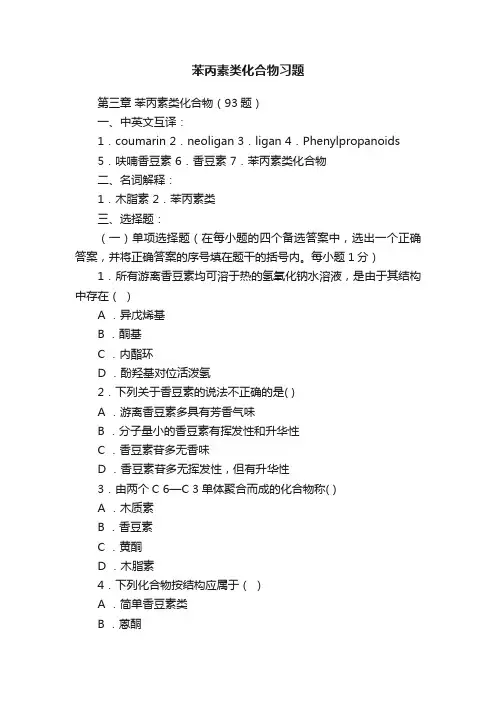 苯丙素类化合物习题

第三章 苯丙素类化合物（93 题）

一、中英文互译：

1．coumarin 2．neoligan 3．ligan 4．Phenylpropanoids

5．呋喃香豆素 6．香豆素 7．苯丙素类化合物

二、名词解释：

1．木脂素 2．苯丙素类

三、选择题：

（一）单项选择题（在每小题的四个备选答案中，选出一个正确答案，并将正确答案的序号填在题干的括号内。每小题 1 分）

1．所有游离香豆素均可溶于热的氢氧化钠水溶液，是由于其结构中存在（ ）

A ．异戊烯基

B ．酮基

C ．内酯环

D ．酚羟基对位活泼氢

2．下列关于香豆素的说法不正确的是( )

A ．游离香豆素多具有芳香气味

B ．分子量小的香豆素有挥发性和升华性

C ．香豆素苷多无香味

D ．香豆素苷多无挥发性，但有升华性

3．由两个 C 6—C 3 单体聚合而成的化合物称( )

A ．木质素

B ．香豆素

C ．黄酮

D ．木脂素

4．下列化合物按结构应属于（ ）

A ．简单香豆素类

B ．蒽酮